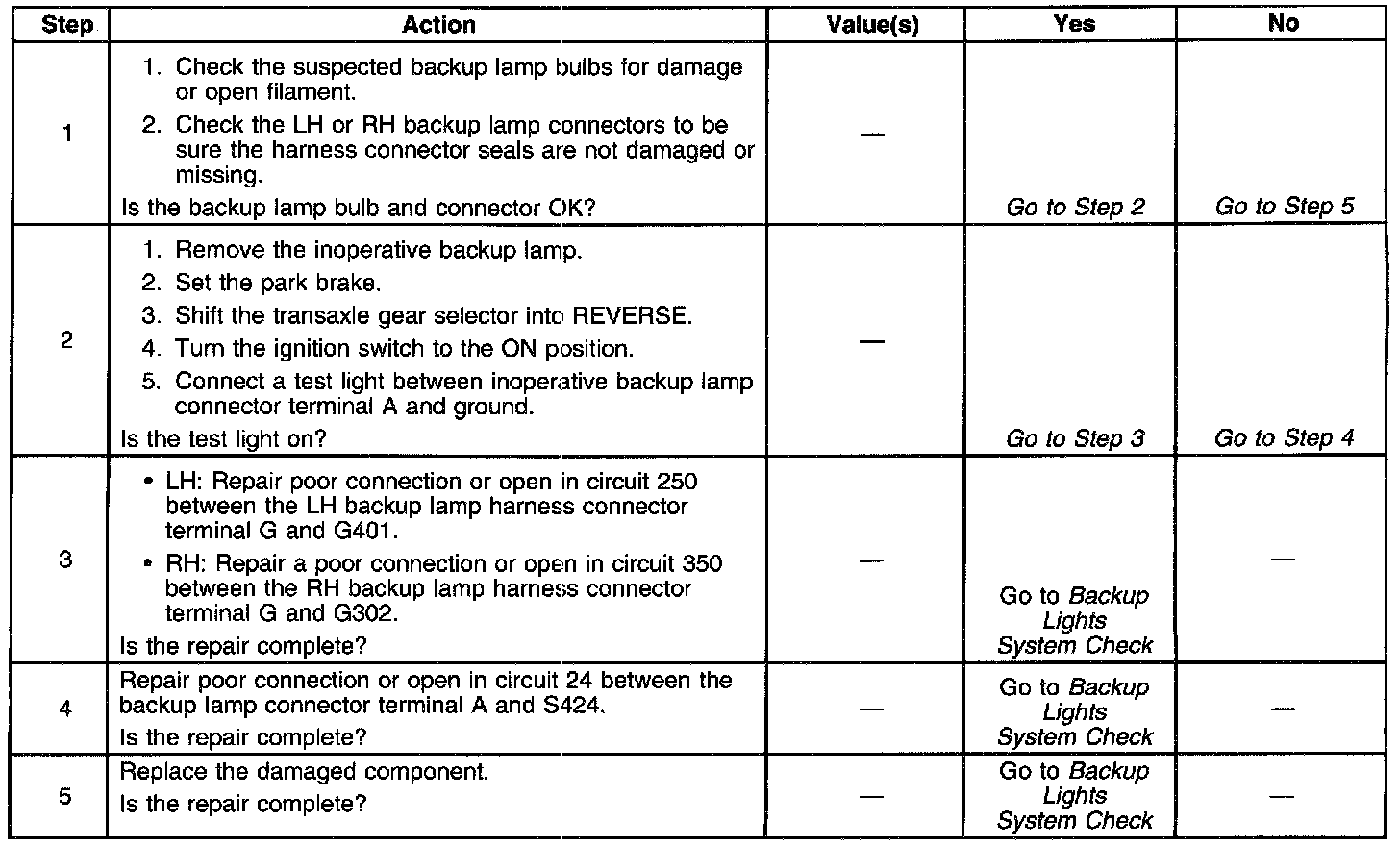 | Step | Action | Value(s) | Yes | No |
|---|---|---|---|---|
| 1 | 1. Check the suspected backup lamp bulbs for damage or open filament. 2. Check the LH or RH backup lamp connectors to be sure the harness connector seals are not damaged or missing. Is the backup lamp bulb and connector OK? | — | Go to Step 2 | Go to Step 5 |
| 2 | 1. Remove the inoperative backup lamp. 2. Set the park brake. 3. Shift the transaxle gear selector into REVERSE. 4. Turn the ignition switch to the ON position. 5. Connect a test light between inoperative backup lamp connector terminal A and ground. Is the test light on? | — | Go to Step 3 | Go to Step 4 |
| 3 | • LH: Repair poor connection or open in circuit 250 between the LH backup lamp harness connector terminal G and G401. • RH: Repair a poor connection or open in circuit 350 between the RH backup lamp harness connector terminal G and G302. Is the repair complete? | — | Go to Backup Lights System Check | — |
| 4 | Repair poor connection or open in circuit 24 between the backup lamp connector terminal A and S424. Is the repair complete? | — | Go to Backup Lights System Check | — |
| 5 | Replace the damaged component. Is the repair complete? | — | Go to Backup Lights System Check | — |